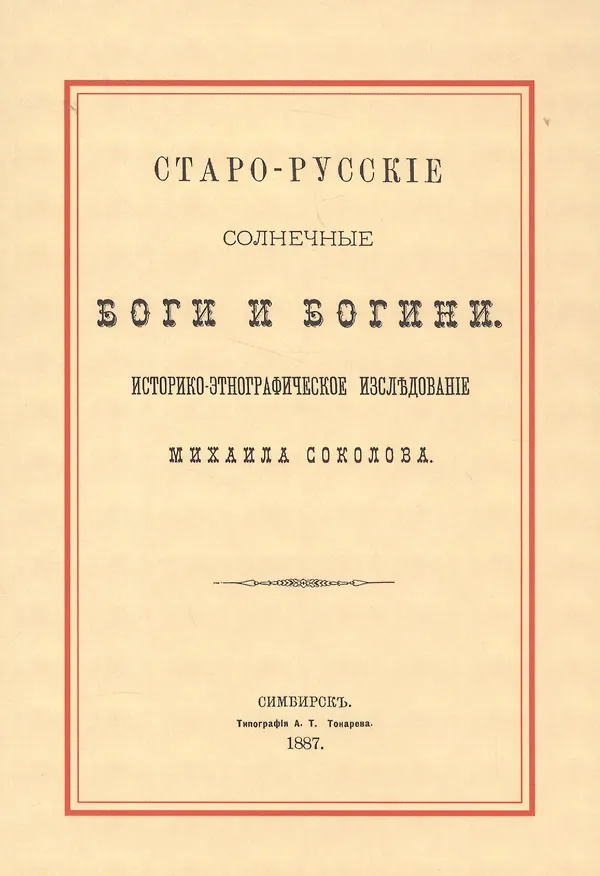 СТАРО-РУССКІЕ

СОЛНЕЧНЫЕ

БОГИ И БОГИНИ.

ИСТОРИКО-ЭТНОГРАФИЧЕСКОЕ ИЗСЛѢДОВАНІЕ

МИХАИЛА СОКОЛОВА.

СИМБИРСКЪ.
Типографія А. Т. Токарева.
1887.